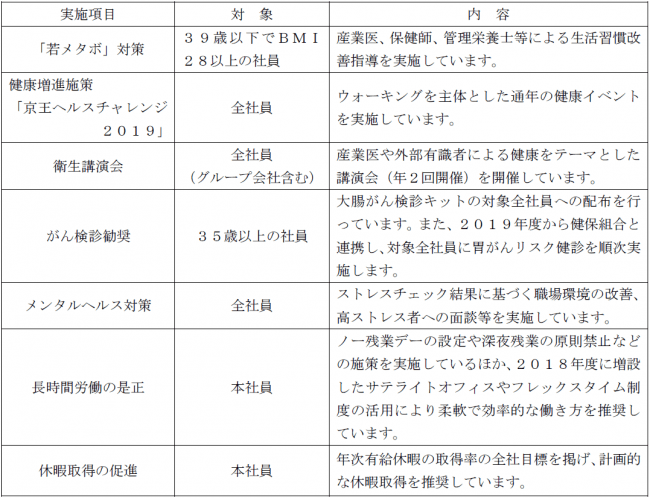 | 実施項目 | 対　象 | 内　容 |
|---|---|---|
| 「若メタボ」対策 | ３９歳以下でＢＭＩ２８以上の社員 | 産業医、保健師、管理栄養士等による生活習慣改善指導を実施しています。 |
| 健康増進施策「京王ヘルスチャレンジ２０１９」 | 全社員 | ウォーキングを主体とした通年の健康イベントを実施しています。 |
| 衛生講演会 | 全社員（グループ会社含む） | 産業医や外部有識者による健康をテーマとした講演会（年２回開催）を開催しています。 |
| がん検診勧奨 | ３５歳以上の社員 | 大腸がん検診キットの対象全社員への配布を行っています。また、２０１９年度から健保組合と連携し、対象全社員に胃がんリスク健診を順次実施します。 |
| メンタルヘルス対策 | 全社員 | ストレスチェック結果に基づく職場環境の改善、高ストレス者への面談等を実施しています。 |
| 長時間労働の是正 | 本社員 | ノー残業デーの設定や深夜残業の原則禁止などの施策を実施しているほか、２０１８年度に増設したサテライトオフィスやフレックスタイム制度の活用により柔軟で効率的な働き方を推奨しています。 |
| 休暇取得の促進 | 本社員 | 年次有給休暇の取得率の全社目標を掲げ、計画的な休暇取得を推奨しています。 |